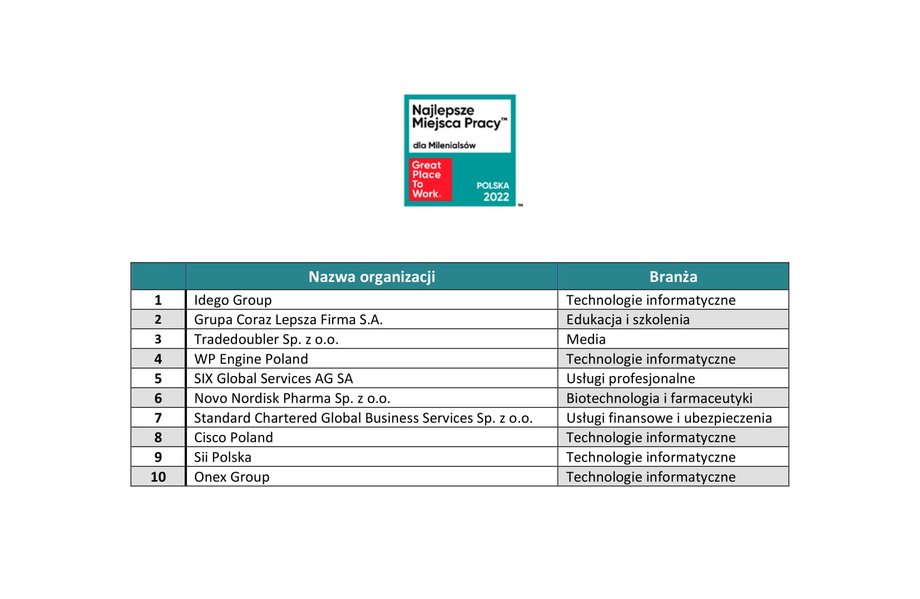 Najlepsze Miejsca Pracy™
dla Milenialsów
Great Place To Work.
POLSKA 2022

| | Nazwa organizacji | Branża |
|---|---|---|
| 1 | Idego Group | Technologie informatyczne |
| 2 | Grupa Coraz Lepsza Firma S.A. | Edukacja i szkolenia |
| 3 | Tradedoubler Sp. z o.o. | Media |
| 4 | WP Engine Poland | Technologie informatyczne |
| 5 | SIX Global Services AG SA | Usługi profesjonalne |
| 6 | Novo Nordisk Pharma Sp. z o.o. | Biotechnologia i farmaceutyki |
| 7 | Standard Chartered Global Business Services Sp. z o.o. | Usługi finansowe i ubezpieczenia |
| 8 | Cisco Poland | Technologie informatyczne |
| 9 | Sii Polska | Technologie informatyczne |
| 10 | Onex Group | Technologie informatyczne |